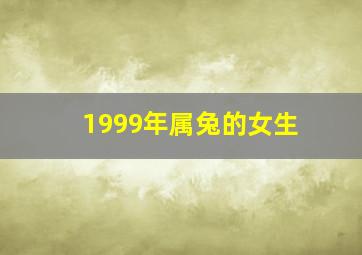 1999年属兔的女生